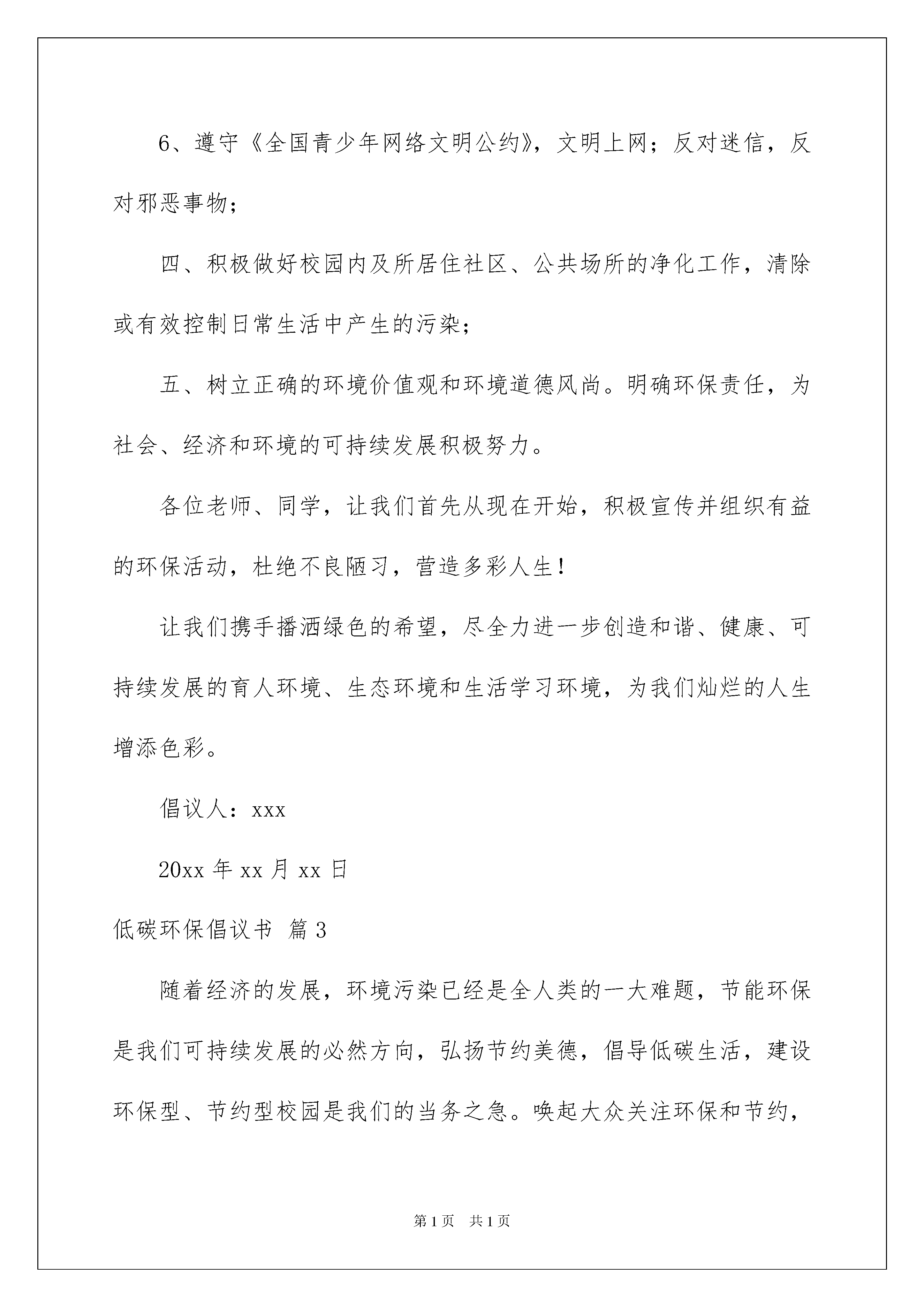 6、遵守《全国青少年网络文明公约》，文明上网；反对迷信，反对邪恶事物；

四、积极做好校园内及所居住社区、公共场所的净化工作，清除或有效控制日常生活中产生的污染；

五、树立正确的环境价值观和环境道德风尚。明确环保责任，为社会、经济和环境的可持续发展积极努力。

各位老师、同学，让我们首先从现在开始，积极宣传并组织有益的环保活动，杜绝不良陋习，营造多彩人生！

让我们携手播洒绿色的希望，尽全力进一步创造和谐、健康、可持续发展的育人环境、生态环境和生活学习环境，为我们灿烂的人生增添色彩。

倡议人：xxx

20xx 年 xx 月 xx 日

低碳环保倡议书 篇 3

随着经济的发展，环境污染已经是全人类的一大难题，节能环保是我们可持续发展的必然方向，弘扬节约美德，倡导低碳生活，建设环保型、节约型校园是我们的当务之急。唤起大众关注环保和节约，

第 1 页 共 1 页